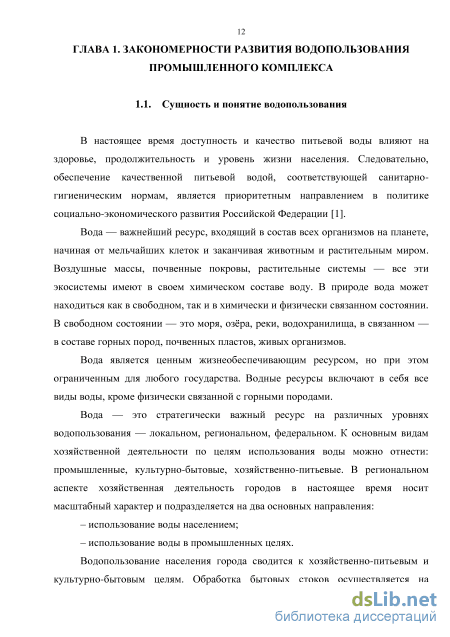 12

ГЛАВА 1. ЗАКОНОМЕРНОСТИ РАЗВИТИЯ ВОДОПОЛЬЗОВАНИЯ ПРОМЫШЛЕННОГО КОМПЛЕКСА

1.1. Сущность и понятие водопользования

В настоящее время доступность и качество питьевой воды влияют на здоровье, продолжительность и уровень жизни населения. Следовательно, обеспечение качественной питьевой водой, соответствующей санитарно-гигиеническим нормам, является приоритетным направлением в политике социально-экономического развития Российской Федерации [1].

Вода — важнейший ресурс, входящий в состав всех организмов на планете, начиная от мельчайших клеток и заканчивая животным и растительным миром. Воздушные массы, почвенные покровы, растительные системы — все эти экосистемы имеют в своем химическом составе воду. В природе вода может находиться как в свободном, так и в химически и физически связанном состоянии. В свободном состоянии — это моря, озёра, реки, водохранилища, в связанном — в составе горных пород, почвенных пластов, живых организмов.

Вода является ценным жизнеобеспечивающим ресурсом, но при этом ограниченным для любого государства. Водные ресурсы включают в себя все виды воды, кроме физически связанной с горными породами.

Вода — это стратегически важный ресурс на различных уровнях водопользования — локальном, региональном, федеральном. К основным видам хозяйственной деятельности по целям использования воды можно отнести: промышленные, культурно-бытовые, хозяйственно-питьевые. В региональном аспекте хозяйственная деятельность городов в настоящее время носит масштабный характер и подразделяется на два основных направления:

– использование воды населением;

– использование воды в промышленных целях.

Водопользование населения города сводится к хозяйственно-питьевым и культурно-бытовым целям. Обработка бытовых стоков осуществляется на

dsLib.net
библиотека диссертаций